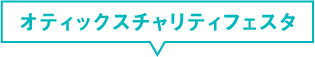 オティックスチャリティフェスタ